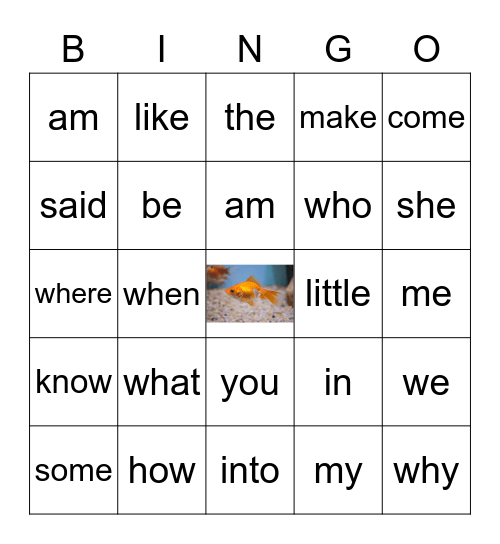 | B | I | N | G | O |
|---|---|---|---|---|
| am | like | the | make | come |
| said | be | am | who | she |
| where | when |  | little | me |
| know | what | you | in | we |
| some | how | into | my | why |